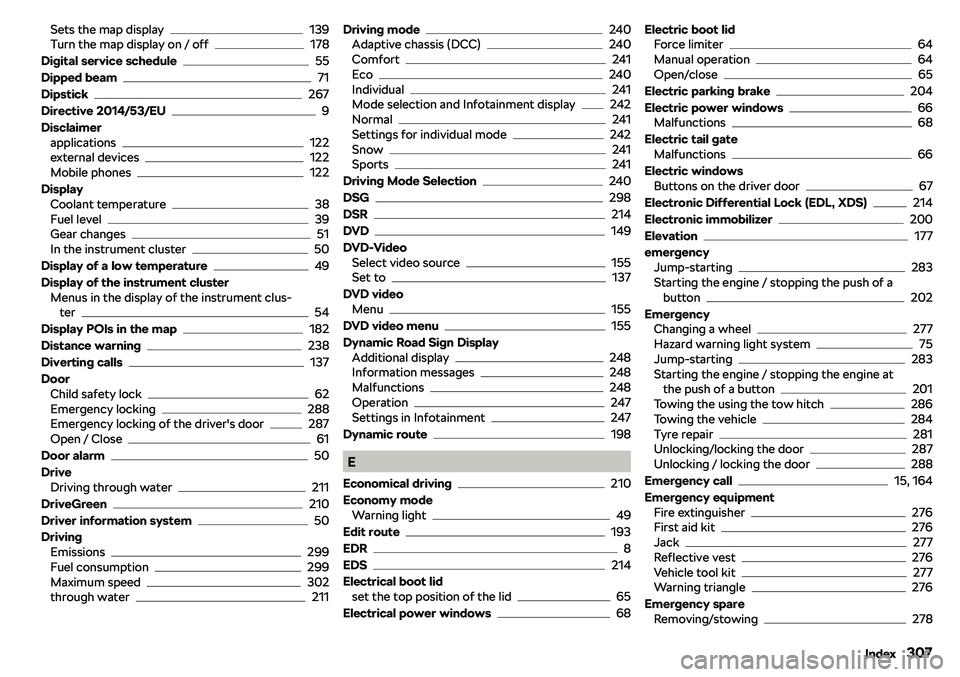 Sets the map display 139
Turn the map display on / off 178
Digital service schedule 55
Dipped beam 71
Dipstick 267
Directive 2014/53/EU 9
Disclaimer
applications 122
external devices 122
Mobile phones 122
Display
Coolant temperature 38
Fuel level 39
Gear changes 51
In the instrument cluster 50
Display of a low temperature 49
Display of the instrument cluster
Menus in the display of the instrument cluster 54
Display POIs in the map 182
Distance warning 238
Diverting calls 137
Door
Child safety lock 62
Emergency locking 288
Emergency locking of the driver's door 287
Open / Close 61
Door alarm 50
Drive
Driving through water 211
DriveGreen 210
Driver information system 50
Driving
Emissions 299
Fuel consumption 299
Maximum speed 302
through water 211

Driving mode 240
Adaptive chassis (DCC) 240
Comfort 241
Eco 240
Individual 241
Mode selection and Infotainment display 242
Normal 241
Settings for individual mode 242
Snow 241
Sports 241
Driving Mode Selection 240
DSG 298
DSR 214
DVD 149
DVD-Video
Select video source 155
Set to 137
DVD video
Menu 155
DVD video menu 155
Dynamic Road Sign Display
Additional display 248
Information messages 248
Malfunctions 248
Operation 247
Settings in Infotainment 247
Dynamic route 198

E

Economical driving 210
Economy mode
Warning light 49
Edit route 193
EDR 8
EDS 214
Electrical boot lid
set the top position of the lid 65
Electrical power windows 68

Electric boot lid
Force limiter 64
Manual operation 64
Open/close 65
Electric parking brake 204
Electric power windows 66
Malfunctions 68
Electric tail gate
Malfunctions 66
Electric windows
Buttons on the driver door 67
Electronic Differential Lock (EDL, XDS) 214
Electronic immobilizer 200
Elevation 177
emergency
Jump-starting 283
Starting the engine / stopping the push of a button 202
Emergency
Changing a wheel 277
Hazard warning light system 75
Jump-starting 283
Starting the engine / stopping the engine at the push of a button 201
Towing the using the tow hitch 286
Towing the vehicle 284
Tyre repair 281
Unlocking/locking the door 287
Unlocking / locking the door 288
Emergency call 15, 164
Emergency equipment
Fire extinguisher 276
First aid kit 276
Jack 277
Reflective vest 276
Vehicle tool kit 277
Warning triangle 276
Emergency spare
Removing/stowing 278

Index 307
carmanualsonline.info